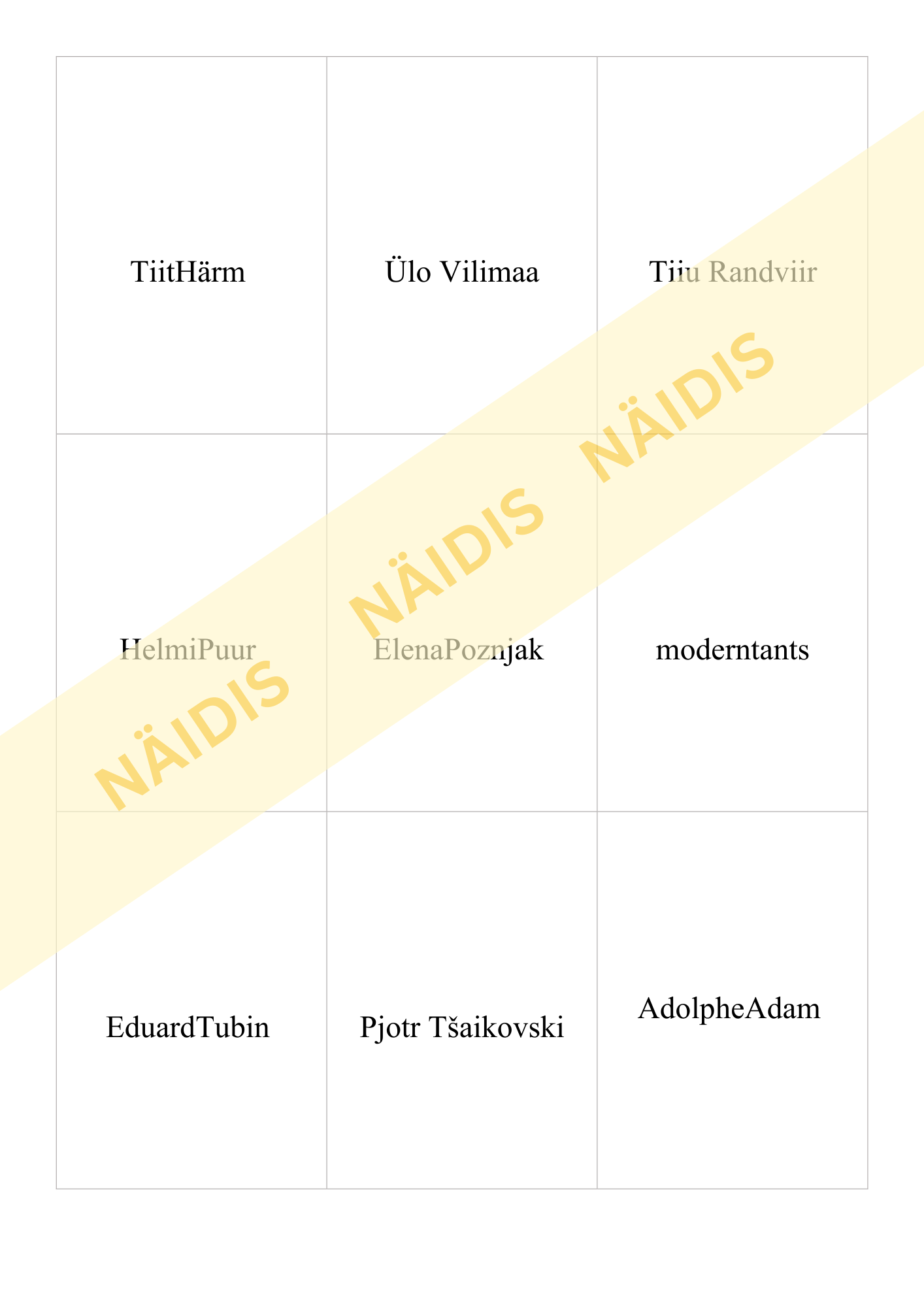 | TiitHärm | Ülo Vilimaa | Tiiu Randviir |
|---|---|---|
| HelmiPuur | ElenaPoznjak | moderntants |
| EduardTubin | Pjotr Tšaikovski | AdolpheAdam |

NÄIDIS